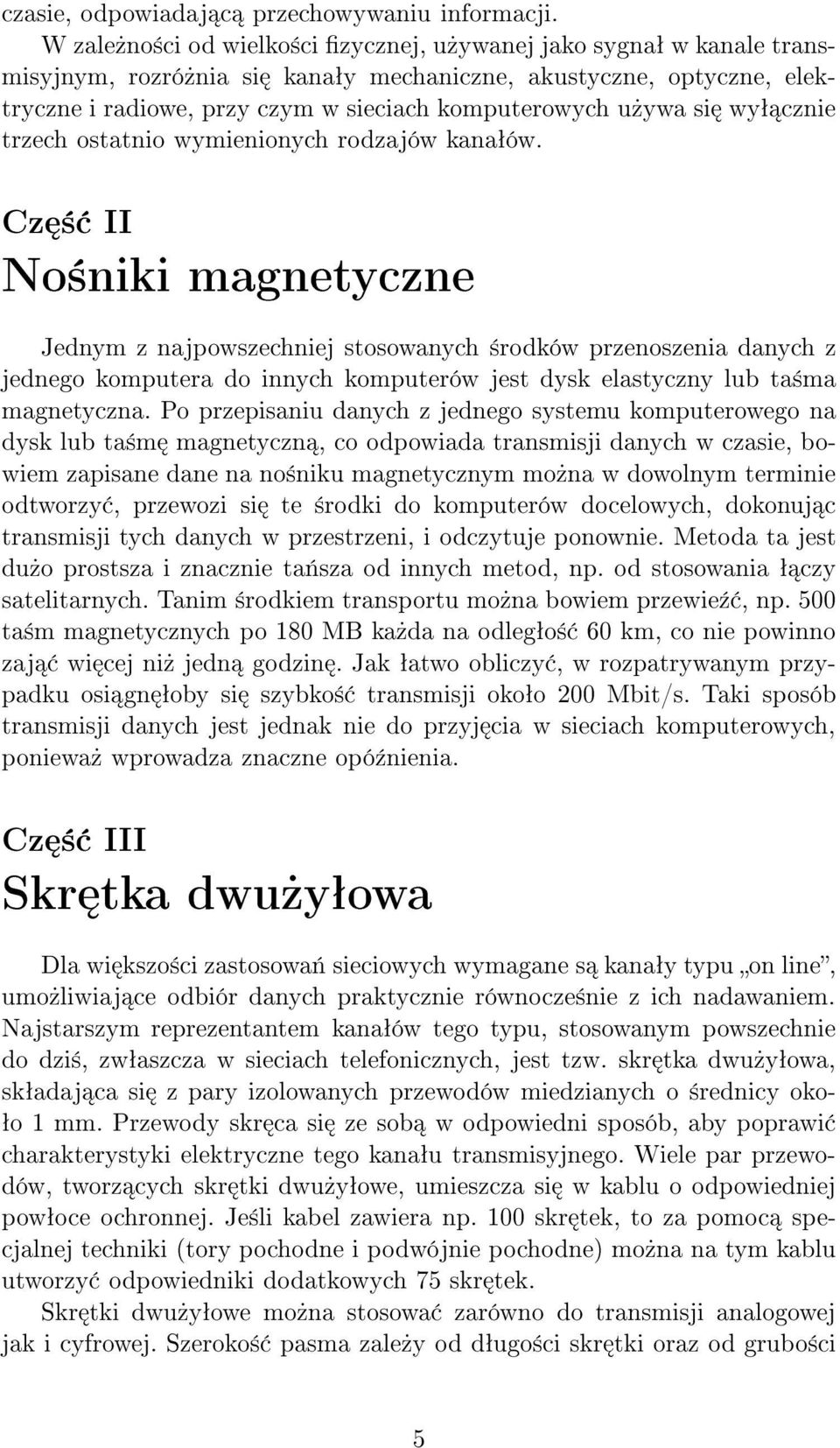 czasie, odpowiadającą przechowywaniu informacji.

W zależności od wielkości fizycznej, używanej jako sygnał w kanale transmisyjnym, rozróżnia się kanały mechaniczne, akustyczne, optyczne, elektryczne i radiowe, przy czym w sieciach komputerowych używa się wyłącznie trzech ostatnio wymienionych rodzajów kanałów.

Część II

Nośniki magnetyczne

Jednym z najpowszechniej stosowanych środków przenoszenia danych z jednego komputera do innych komputerów jest dysk elastyczny lub taśma magnetyczna. Po przepisaniu danych z jednego systemu komputerowego na dysk lub taśmę magnetyczną, co odpowiada transmisji danych w czasie, bowiem zapisane dane na nośniku magnetycznym można w dowolnym terminie odtworzyć, przewozi się te środki do komputerów docelowych, dokonując transmisji tych danych w przestrzeni, i odczytuje ponownie. Metoda ta jest dużo prostsza i znacznie tańsza od innych metod, np. od stosowania łączy satelitarnych. Tanim środkiem transportu można bowiem przewieźć, np. 500 taśm magnetycznych po 180 MB każda na odległość 60 km, co nie powinno zająć więcej niż jedną godzinę. Jak łatwo obliczyć, w rozpatrywanym przypadku osiągnęłoby się szybkość transmisji około 200 Mbit/s. Taki sposób transmisji danych jest jednak nie do przyjęcia w sieciach komputerowych, ponieważ wprowadza znaczne opóźnienia.

Część III

Skrętka dwużyłowa

Dla większości zastosowań sieciowych wymagane są kanały typu „on line", umożliwiające odbiór danych praktycznie równocześnie z ich nadawaniem. Najstarszym reprezentantem kanałów tego typu, stosowanym powszechnie do dziś, zwłaszcza w sieciach telefonicznych, jest tzw. skrętka dwużyłowa, składająca się z pary izolowanych przewodów miedzianych o średnicy około 1 mm. Przewody skręca się ze sobą w odpowiedni sposób, aby poprawić charakterystyki elektryczne tego kanału transmisyjnego. Wiele par przewodów, tworzących skrętki dwużyłowe, umieszcza się w kablu o odpowiedniej powłoce ochronnej. Jeśli kabel zawiera np. 100 skrętek, to za pomocą specjalnej techniki (tory pochodne i podwójnie pochodne) można na tym kablu utworzyć odpowiedniki dodatkowych 75 skrętek.

Skrętki dwużyłowe można stosować zarówno do transmisji analogowej jak i cyfrowej. Szerokość pasma zależy od długości skrętki oraz od grubości

5